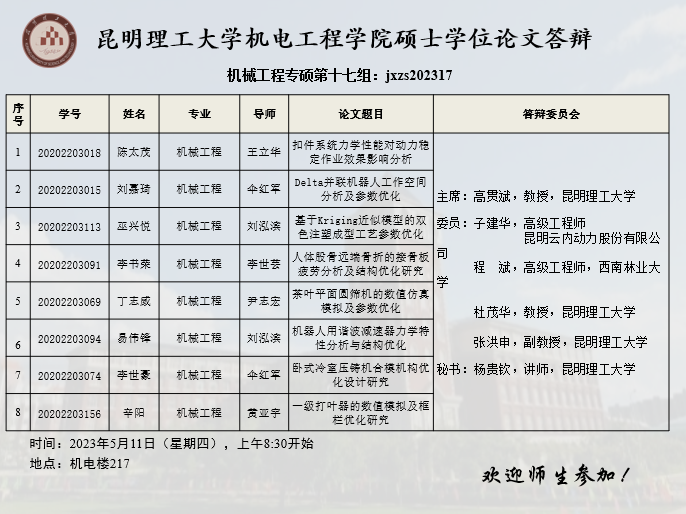 昆明理工大学机电工程学院硕士学位论文答辩

机械工程专硕第十七组：jxzs202317

| 序号 | 学号 | 姓名 | 专业 | 导师 | 论文题目 | 答辩委员会 |
|---|---|---|---|---|---|---|
| 1 | 20202203018 | 陈太茂 | 机械工程 | 王立华 | 扣件系统力学性能对动力稳定作业效果影响分析 | 主席：高贯斌，教授，昆明理工大学 委员：子建华，高级工程师 昆明云内动力股份有限公司 程 斌，高级工程师，西南林业大学 杜茂华，教授，昆明理工大学 张洪申，副教授，昆明理工大学 秘书：杨贵钦，讲师，昆明理工大学 |
| 2 | 20202203015 | 刘嘉琦 | 机械工程 | 伞红军 | Delta并联机器人工作空间分析及参数优化 | |
| 3 | 20202203113 | 巫兴悦 | 机械工程 | 刘泓滨 | 基于Kriging近似模型的双色注塑成型工艺参数优化 | |
| 4 | 20202203091 | 李书荣 | 机械工程 | 李世芸 | 人体股骨远端骨折的接骨板疲劳分析及结构优化研究 | |
| 5 | 20202203069 | 丁志威 | 机械工程 | 尹志宏 | 茶叶平面圆筛机的数值仿真模拟及参数优化 | |
| 6 | 20202203094 | 易伟锋 | 机械工程 | 刘泓滨 | 机器人用谐波减速器力学特性分析与结构优化 | |
| 7 | 20202203074 | 李世豪 | 机械工程 | 伞红军 | 卧式冷室压铸机合模机构优化设计研究 | |
| 8 | 20202203156 | 辛阳 | 机械工程 | 黄亚宇 | 一级打叶器的数值模拟及框栏优化研究 | |

时间：2023年5月11日（星期四），上午8:30开始
地点：机电楼217

欢迎师生参加！